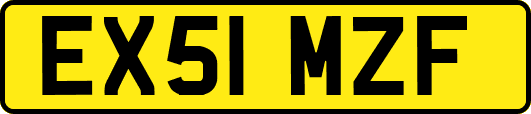 EX51 MZF